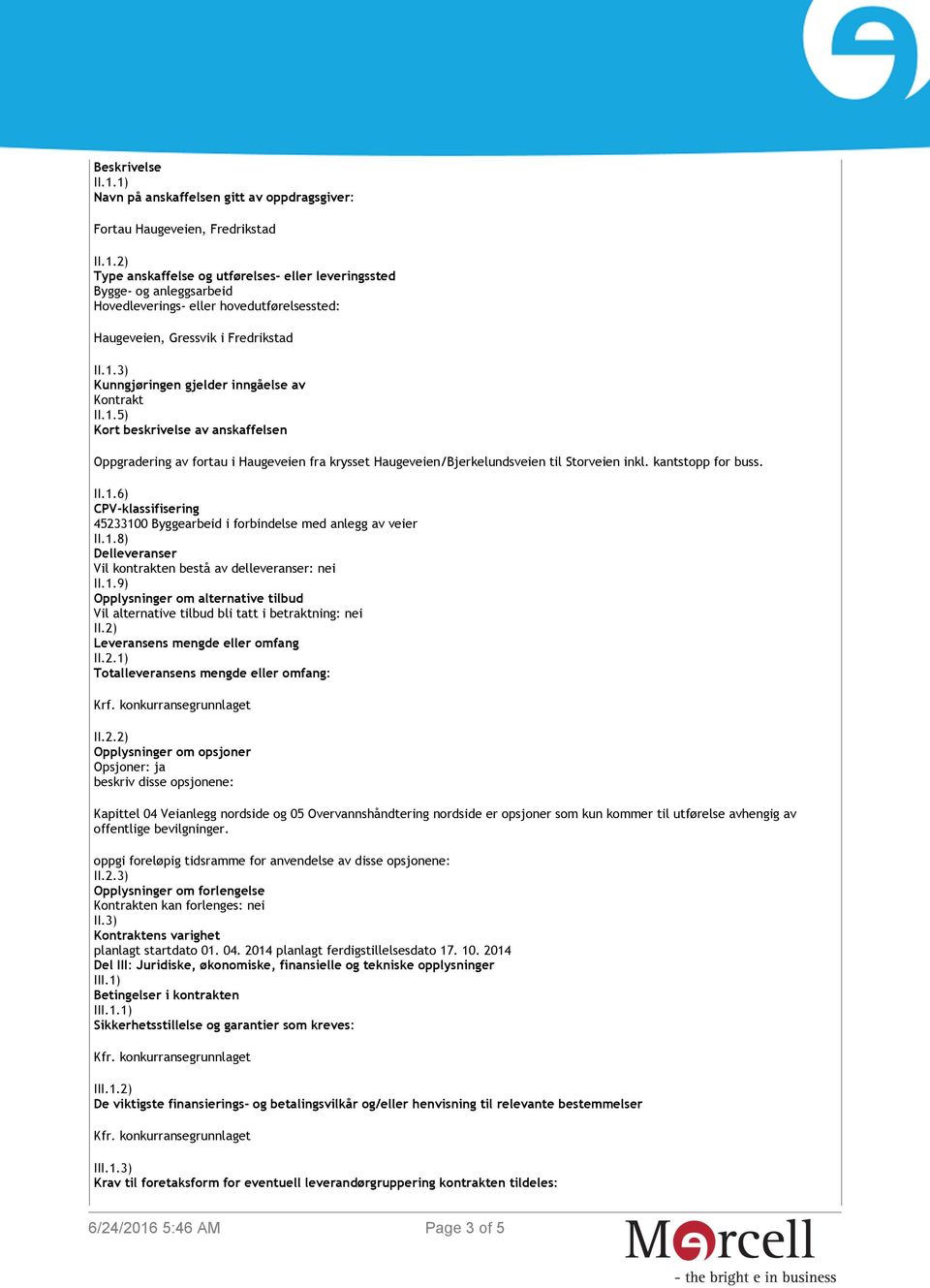 Beskrivelse
II.1.1)
Navn på anskaffelsen gitt av oppdragsgiver:

Fortau Haugeveien, Fredrikstad

II.1.2)
Type anskaffelse og utførelses- eller leveringssted
Bygge- og anleggsarbeid
Hovedleverings- eller hovedutførelsessted:

Haugeveien, Gressvik i Fredrikstad

II.1.3)
Kunngjøringen gjelder inngåelse av
Kontrakt
II.1.5)
Kort beskrivelse av anskaffelsen

Oppgradering av fortau i Haugeveien fra krysset Haugeveien/Bjerkelundsveien til Storveien inkl. kantstopp for buss.

II.1.6)
CPV-klassifisering
45233100 Byggearbeid i forbindelse med anlegg av veier
II.1.8)
Delleveranser
Vil kontrakten bestå av delleveranser: nei
II.1.9)
Opplysninger om alternative tilbud
Vil alternative tilbud bli tatt i betraktning: nei
II.2)
Leveransens mengde eller omfang
II.2.1)
Totalleveransens mengde eller omfang:

Krf. konkurransegrunnlaget

II.2.2)
Opplysninger om opsjoner
Opsjoner: ja
beskriv disse opsjonene:

Kapittel 04 Veianlegg nordside og 05 Overvannshåndtering nordside er opsjoner som kun kommer til utførelse avhengig av offentlige bevilgninger.

oppgi foreløpig tidsramme for anvendelse av disse opsjonene:
II.2.3)
Opplysninger om forlengelse
Kontrakten kan forlenges: nei
II.3)
Kontraktens varighet
planlagt startdato 01. 04. 2014 planlagt ferdigstillelsesdato 17. 10. 2014
Del III: Juridiske, økonomiske, finansielle og tekniske opplysninger
III.1)
Betingelser i kontrakten
III.1.1)
Sikkerhetsstillelse og garantier som kreves:

Kfr. konkurransegrunnlaget

III.1.2)
De viktigste finansierings- og betalingsvilkår og/eller henvisning til relevante bestemmelser

Kfr. konkurransegrunnlaget

III.1.3)
Krav til foretaksform for eventuell leverandørgruppering kontrakten tildeles:

6/24/2016 5:46 AM Page 3 of 5

Mercell
- the bright e in business